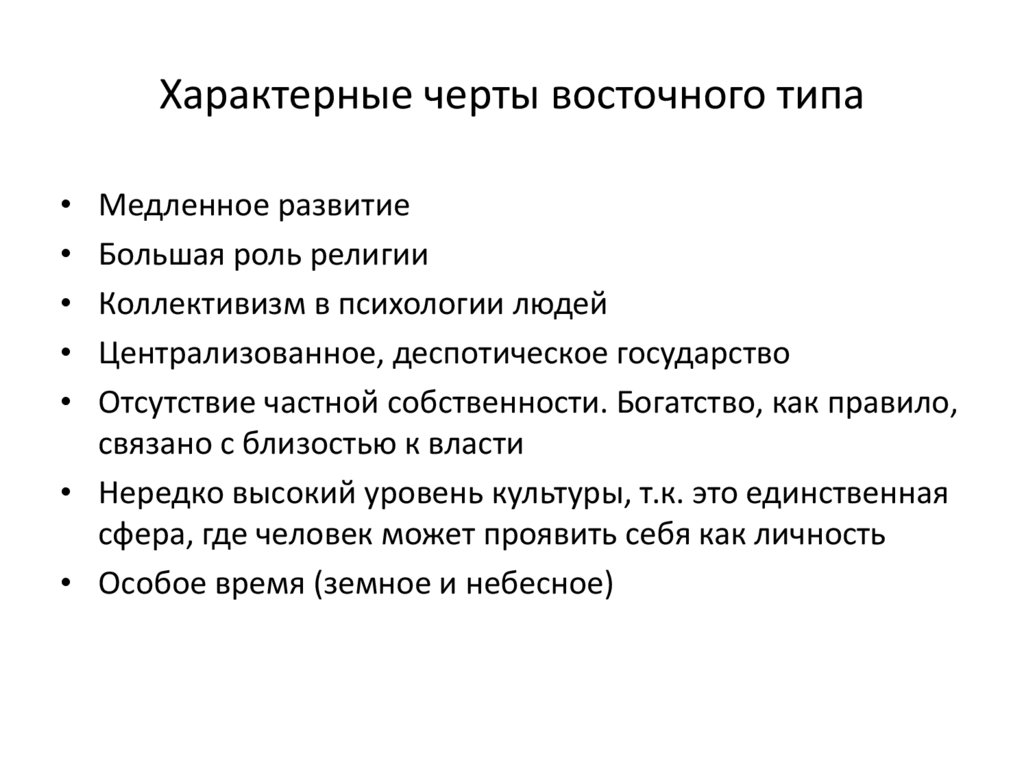 Характерные черты восточного типа

• Медленное развитие
• Большая роль религии
• Коллективизм в психологии людей
• Централизованное, деспотическое государство
• Отсутствие частной собственности. Богатство, как правило, связано с близостью к власти
• Нередко высокий уровень культуры, т.к. это единственная сфера, где человек может проявить себя как личность
• Особое время (земное и небесное)